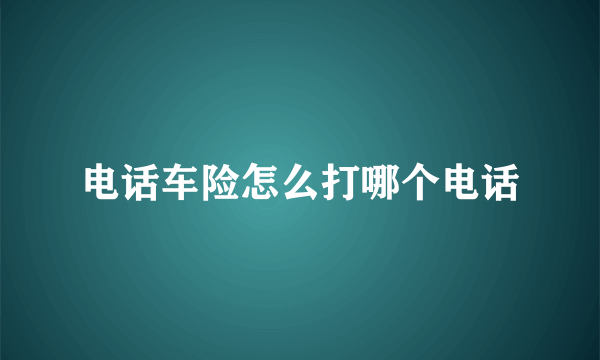 电话车险怎么打哪个电话